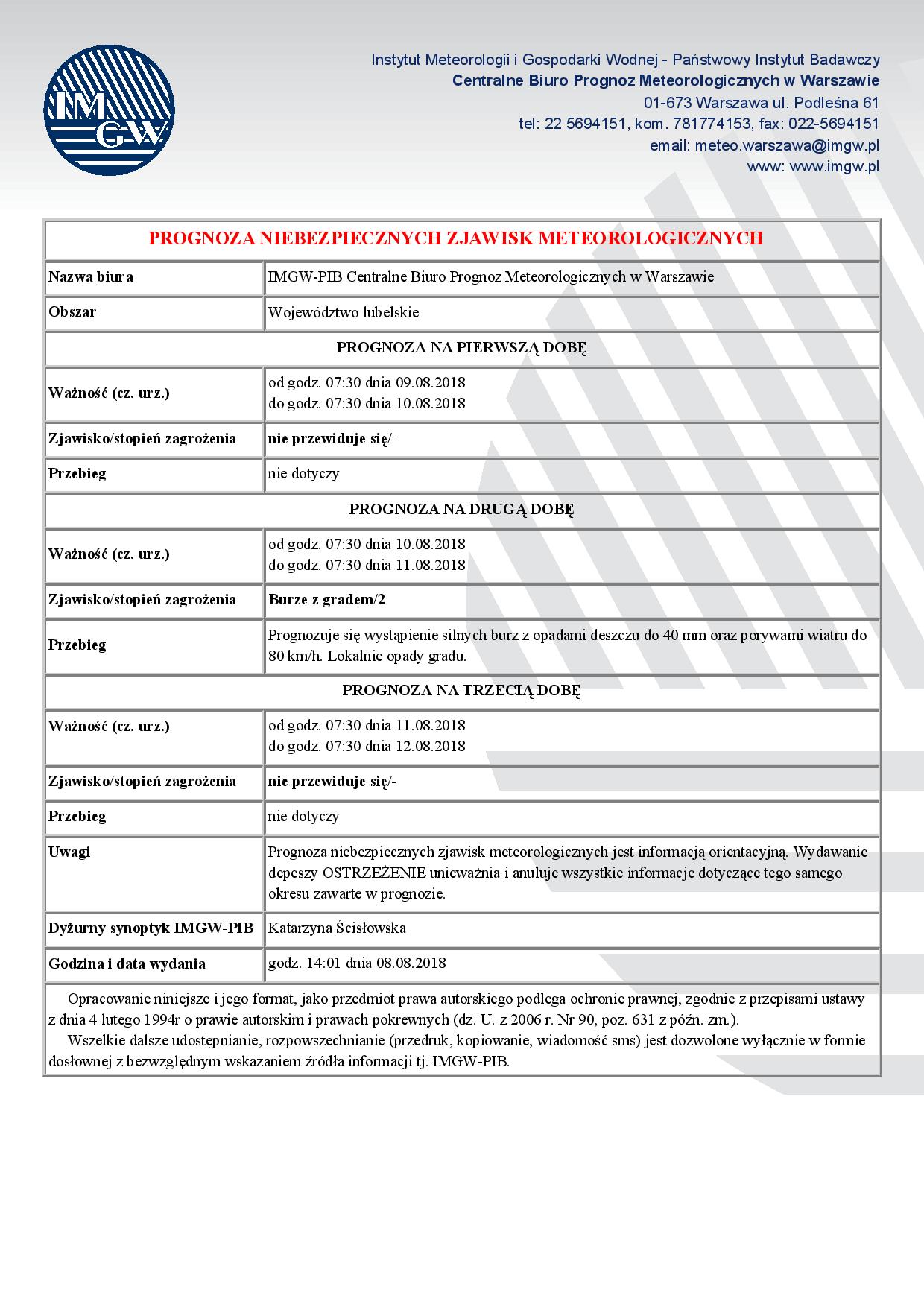 IMGW

Instytut Meteorologii i Gospodarki Wodnej - Państwowy Instytut Badawczy
Centralne Biuro Prognoz Meteorologicznych w Warszawie
01-673 Warszawa ul. Podleśna 61
tel: 22 5694151, kom. 781774153, fax: 022-5694151
email: meteo.warszawa@imgw.pl
www: www.imgw.pl

| PROGNOZA NIEBEZPIECZNYCH ZJAWISK METEOROLOGICZNYCH | |
|---|---|
| Nazwa biura | IMGW-PIB Centralne Biuro Prognoz Meteorologicznych w Warszawie |
| Obszar | Województwo lubelskie |
| PROGNOZA NA PIERWSZĄ DOBĘ | |
| Ważność (cz. urz.) | od godz. 07:30 dnia 09.08.2018 do godz. 07:30 dnia 10.08.2018 |
| Zjawisko/stopień zagrożenia | nie przewiduje się/- |
| Przebieg | nie dotyczy |
| PROGNOZA NA DRUGĄ DOBĘ | |
| Ważność (cz. urz.) | od godz. 07:30 dnia 10.08.2018 do godz. 07:30 dnia 11.08.2018 |
| Zjawisko/stopień zagrożenia | Burze z gradem/2 |
| Przebieg | Prognozuje się wystąpienie silnych burz z opadami deszczu do 40 mm oraz porywami wiatru do 80 km/h. Lokalnie opady gradu. |
| PROGNOZA NA TRZECIĄ DOBĘ | |
| Ważność (cz. urz.) | od godz. 07:30 dnia 11.08.2018 do godz. 07:30 dnia 12.08.2018 |
| Zjawisko/stopień zagrożenia | nie przewiduje się/- |
| Przebieg | nie dotyczy |
| Uwagi | Prognoza niebezpiecznych zjawisk meteorologicznych jest informacją orientacyjną. Wydawanie depeszy OSTRZEŻENIE unieważnia i anuluje wszystkie informacje dotyczące tego samego okresu zawarte w prognozie. |
| Dyżurny synoptyk IMGW-PIB | Katarzyna Ścisłowska |
| Godzina i data wydania | godz. 14:01 dnia 08.08.2018 |

Opracowanie niniejsze i jego format, jako przedmiot prawa autorskiego podlega ochronie prawnej, zgodnie z przepisami ustawy z dnia 4 lutego 1994r o prawie autorskim i prawach pokrewnych (dz. U. z 2006 r. Nr 90, poz. 631 z późn. zm.).
Wszelkie dalsze udostępnianie, rozpowszechnianie (przedruk, kopiowanie, wiadomość sms) jest dozwolone wyłącznie w formie dosłownej z bezwzględnym wskazaniem źródła informacji tj. IMGW-PIB.